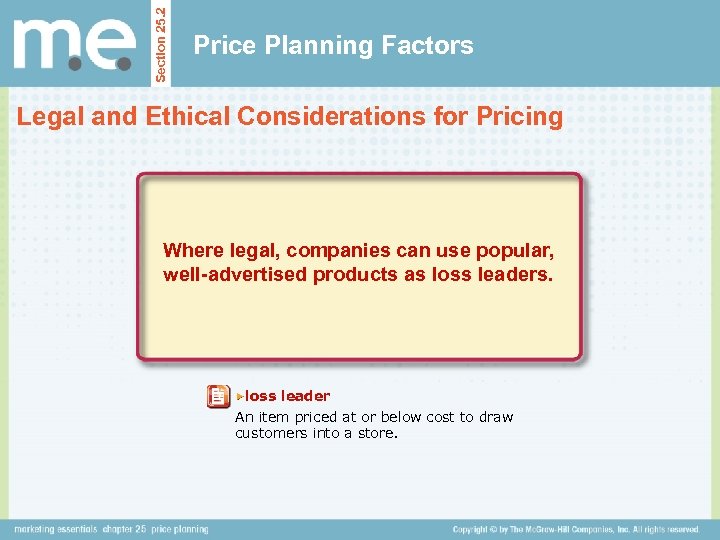 m.e.

Section 25.2

Price Planning Factors

Legal and Ethical Considerations for Pricing

Where legal, companies can use popular, well-advertised products as loss leaders.

loss leader
An item priced at or below cost to draw customers into a store.

marketing essentials chapter 25 price planning

Copyright © by The McGraw-Hill Companies, Inc. All rights reserved.